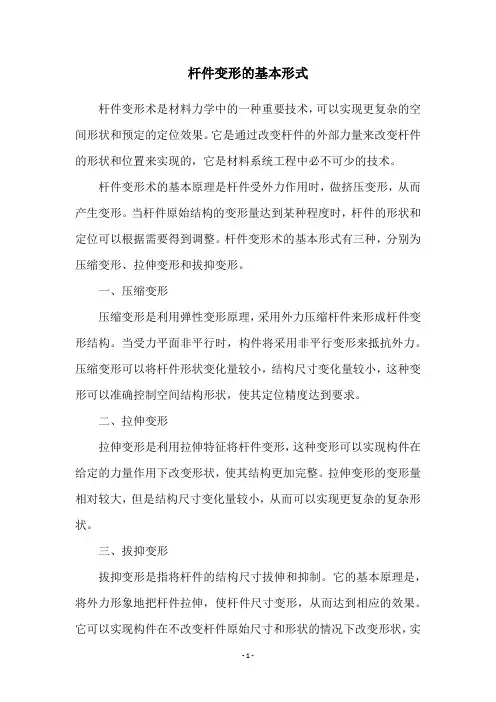 杆件变形的基本形式

杆件变形术是材料力学中的一种重要技术，可以实现更复杂的空间形状和预定的定位效果。它是通过改变杆件的外部力量来改变杆件的形状和位置来实现的，它是材料系统工程中必不可少的技术。

杆件变形术的基本原理是杆件受外力作用时，做挤压变形，从而产生变形。当杆件原始结构的变形量达到某种程度时，杆件的形状和定位可以根据需要得到调整。杆件变形术的基本形式有三种，分别为压缩变形、拉伸变形和拔抑变形。

一、压缩变形

压缩变形是利用弹性变形原理，采用外力压缩杆件来形成杆件变形结构。当受力平面非平行时，构件将采用非平行变形来抵抗外力。压缩变形可以将杆件形状变化量较小，结构尺寸变化量较小，这种变形可以准确控制空间结构形状，使其定位精度达到要求。

二、拉伸变形

拉伸变形是利用拉伸特征将杆件变形，这种变形可以实现构件在给定的力量作用下改变形状，使其结构更加完整。拉伸变形的变形量相对较大，但是结构尺寸变化量较小，从而可以实现更复杂的复杂形状。

三、拔抑变形

拔抑变形是指将杆件的结构尺寸拔伸和抑制。它的基本原理是，将外力形象地把杆件拉伸，使杆件尺寸变形，从而达到相应的效果。它可以实现构件在不改变杆件原始尺寸和形状的情况下改变形状，实

- 1 -